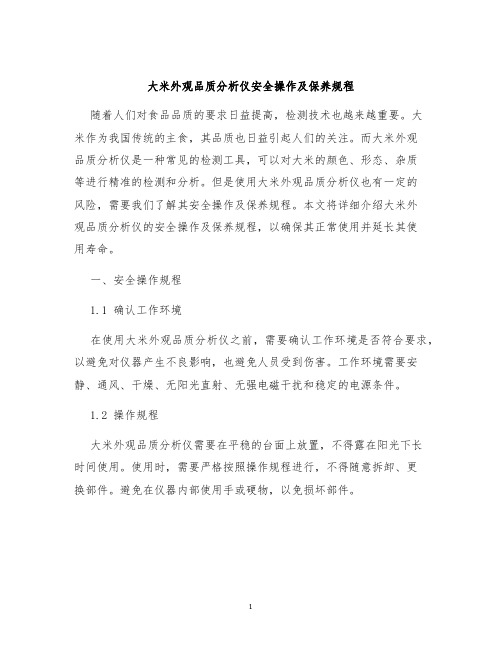 大米外观品质分析仪安全操作及保养规程

随着人们对食品品质的要求日益提高，检测技术也越来越重要。大米作为我国传统的主食，其品质也日益引起人们的关注。而大米外观品质分析仪是一种常见的检测工具，可以对大米的颜色、形态、杂质等进行精准的检测和分析。但是使用大米外观品质分析仪也有一定的风险，需要我们了解其安全操作及保养规程。本文将详细介绍大米外观品质分析仪的安全操作及保养规程，以确保其正常使用并延长其使用寿命。

一、安全操作规程

1.1 确认工作环境

在使用大米外观品质分析仪之前，需要确认工作环境是否符合要求，以避免对仪器产生不良影响，也避免人员受到伤害。工作环境需要安静、通风、干燥、无阳光直射、无强电磁干扰和稳定的电源条件。

1.2 操作规程

大米外观品质分析仪需要在平稳的台面上放置，不得露在阳光下长时间使用。使用时，需要严格按照操作规程进行，不得随意拆卸、更换部件。避免在仪器内部使用手或硬物，以免损坏部件。

1